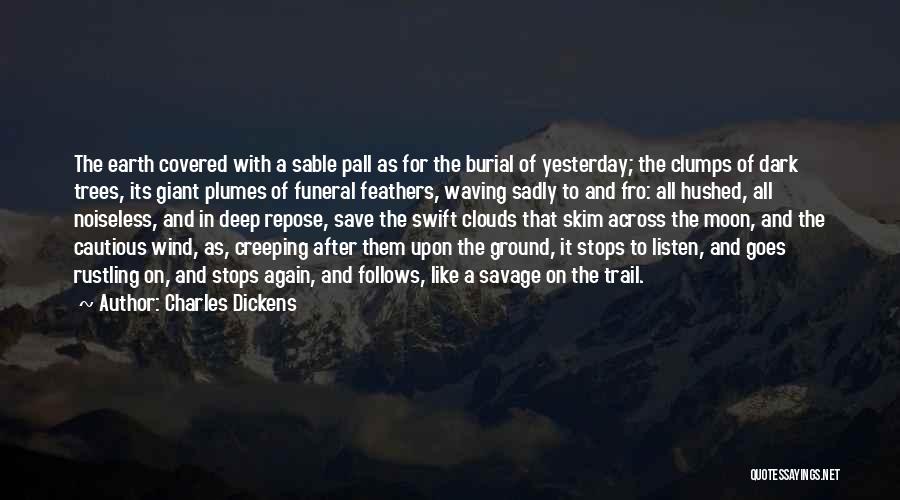 The earth covered with a sable pall as for the burial of yesterday; the clumps of dark trees, its giant plumes of funeral feathers, waving sadly to and fro: all hushed, all noiseless, and in deep repose, save the swift clouds that skim across the moon, and the cautious wind, as, creeping after them upon the ground, it stops to listen, and goes rustling on, and stops again, and follows, like a savage on the trail.

~ Author: Charles Dickens

QUOTESSAYINGS.NET